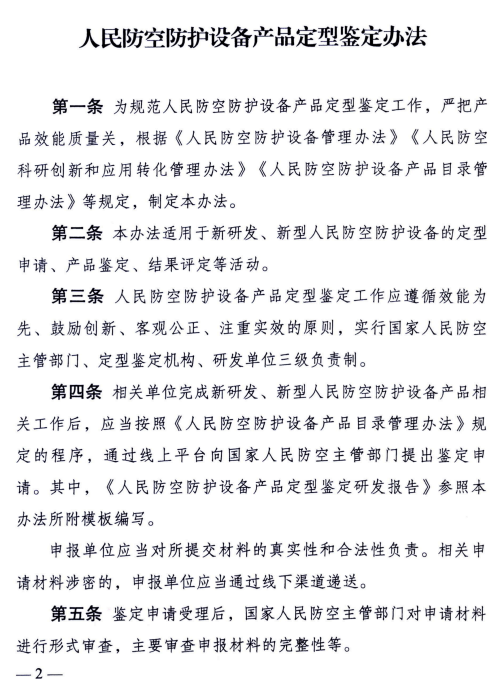 人民防空防护设备产品定型鉴定办法

第一条 为规范人民防空防护设备产品定型鉴定工作，严把产品效能质量关，根据《人民防空防护设备管理办法》《人民防空科研创新和应用转化管理办法》《人民防空防护设备产品目录管理办法》等规定，制定本办法。

第二条 本办法适用于新研发、新型人民防空防护设备的定型申请、产品鉴定、结果评定等活动。

第三条 人民防空防护设备产品定型鉴定工作应遵循效能为先、鼓励创新、客观公正、注重实效的原则，实行国家人民防空主管部门、定型鉴定机构、研发单位三级负责制。

第四条 相关单位完成新研发、新型人民防空防护设备产品相关工作后，应当按照《人民防空防护设备产品目录管理办法》规定的程序，通过线上平台向国家人民防空主管部门提出鉴定申请。其中，《人民防空防护设备产品定型鉴定研发报告》参照本办法所附模板编写。

申报单位应当对所提交材料的真实性和合法性负责。相关申请材料涉密的，申报单位应当通过线下渠道递送。

第五条 鉴定申请受理后，国家人民防空主管部门对申请材料进行形式审查，主要审查申报材料的完整性等。

—2—